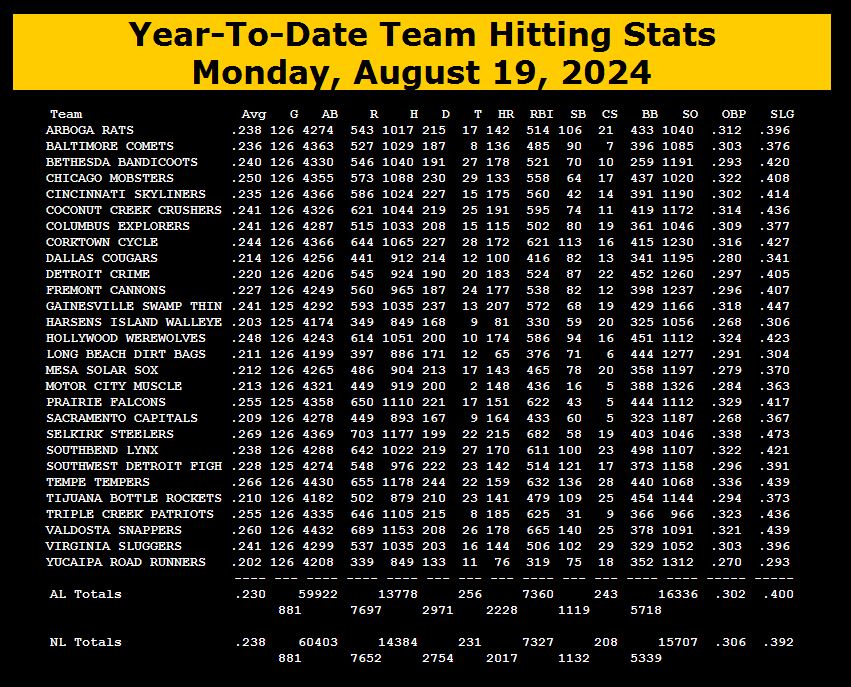 Year-To-Date Team Hitting Stats
Monday, August 19, 2024

| Team | Avg | G | AB | R | H | D | T | HR | RBI | SB | CS | BB | SO | OBP | SLG |
|---|---|---|---|---|---|---|---|---|---|---|---|---|---|---|---|
| ARBOGA RATS | .238 | 126 | 4274 | 543 | 1017 | 215 | 17 | 142 | 514 | 106 | 21 | 433 | 1040 | .312 | .396 |
| BALTIMORE COMETS | .236 | 126 | 4363 | 527 | 1029 | 187 | 8 | 136 | 485 | 90 | 7 | 396 | 1085 | .303 | .376 |
| BETHESDA BANDICOOTS | .240 | 126 | 4330 | 546 | 1040 | 191 | 27 | 178 | 521 | 70 | 10 | 259 | 1191 | .293 | .420 |
| CHICAGO MOBSTERS | .250 | 126 | 4355 | 573 | 1088 | 230 | 29 | 133 | 558 | 64 | 17 | 437 | 1020 | .322 | .408 |
| CINCINNATI SKYLINERS | .235 | 126 | 4366 | 586 | 1024 | 227 | 15 | 175 | 560 | 42 | 14 | 391 | 1190 | .302 | .414 |
| COCONUT CREEK CRUSHERS | .241 | 126 | 4326 | 621 | 1044 | 219 | 25 | 191 | 595 | 74 | 11 | 419 | 1172 | .314 | .436 |
| COLUMBUS EXPLORERS | .241 | 126 | 4287 | 515 | 1033 | 208 | 15 | 115 | 502 | 80 | 19 | 361 | 1046 | .309 | .377 |
| CORKTOWN CYCLE | .244 | 126 | 4366 | 644 | 1065 | 227 | 28 | 172 | 621 | 113 | 16 | 415 | 1230 | .316 | .427 |
| DALLAS COUGARS | .214 | 126 | 4256 | 441 | 912 | 214 | 12 | 100 | 416 | 82 | 13 | 341 | 1195 | .280 | .341 |
| DETROIT CRIME | .220 | 126 | 4206 | 545 | 924 | 190 | 20 | 183 | 524 | 87 | 22 | 452 | 1260 | .297 | .405 |
| FREMONT CANNONS | .227 | 126 | 4249 | 560 | 965 | 187 | 24 | 177 | 538 | 82 | 12 | 398 | 1237 | .296 | .407 |
| GAINESVILLE SWAMP THIN | .241 | 125 | 4292 | 593 | 1035 | 237 | 13 | 207 | 572 | 68 | 19 | 429 | 1166 | .318 | .447 |
| HARSENS ISLAND WALLEYE | .203 | 125 | 4174 | 349 | 849 | 168 | 9 | 81 | 330 | 59 | 20 | 325 | 1056 | .268 | .306 |
| HOLLYWOOD WEREWOLVES | .248 | 126 | 4243 | 614 | 1051 | 200 | 10 | 174 | 586 | 94 | 16 | 451 | 1112 | .324 | .423 |
| LONG BEACH DIRT BAGS | .211 | 126 | 4199 | 397 | 886 | 171 | 12 | 65 | 376 | 71 | 6 | 444 | 1277 | .291 | .304 |
| MESA SOLAR SOX | .212 | 126 | 4265 | 486 | 904 | 213 | 17 | 143 | 465 | 78 | 20 | 358 | 1197 | .279 | .370 |
| MOTOR CITY MUSCLE | .213 | 126 | 4321 | 449 | 919 | 200 | 2 | 148 | 436 | 16 | 5 | 388 | 1326 | .284 | .363 |
| PRAIRIE FALCONS | .255 | 125 | 4358 | 650 | 1110 | 221 | 17 | 151 | 622 | 43 | 5 | 444 | 1112 | .329 | .417 |
| SACRAMENTO CAPITALS | .209 | 126 | 4278 | 449 | 893 | 167 | 9 | 164 | 433 | 60 | 5 | 323 | 1187 | .268 | .367 |
| SELKIRK STEELERS | .269 | 126 | 4369 | 703 | 1177 | 199 | 22 | 215 | 682 | 58 | 19 | 403 | 1046 | .338 | .473 |
| SOUTHBEND LYNX | .238 | 126 | 4288 | 642 | 1022 | 219 | 27 | 170 | 611 | 100 | 23 | 498 | 1107 | .322 | .421 |
| SOUTHWEST DETROIT FIGH | .228 | 125 | 4274 | 548 | 976 | 222 | 23 | 142 | 514 | 121 | 17 | 373 | 1158 | .296 | .391 |
| TEMPE TEMPERS | .266 | 126 | 4430 | 655 | 1178 | 244 | 22 | 159 | 632 | 136 | 28 | 440 | 1068 | .336 | .439 |
| TIJUANA BOTTLE ROCKETS | .210 | 126 | 4182 | 502 | 879 | 210 | 23 | 141 | 479 | 109 | 25 | 454 | 1144 | .294 | .373 |
| TRIPLE CREEK PATRIOTS | .255 | 126 | 4335 | 646 | 1105 | 215 | 8 | 185 | 625 | 31 | 9 | 366 | 966 | .323 | .436 |
| VALDOSTA SNAPPERS | .260 | 126 | 4432 | 689 | 1153 | 208 | 26 | 178 | 665 | 140 | 25 | 378 | 1091 | .321 | .439 |
| VIRGINIA SLUGGERS | .241 | 126 | 4299 | 537 | 1035 | 203 | 16 | 144 | 506 | 102 | 29 | 329 | 1052 | .303 | .396 |
| YUCAIPA ROAD RUNNERS | .202 | 126 | 4208 | 339 | 849 | 133 | 11 | 76 | 319 | 75 | 18 | 352 | 1312 | .270 | .293 |
| AL Totals | .230 | 881 | 59922 | 7697 | 13778 | 2971 | 256 | 2228 | 7360 | 1119 | 243 | 5718 | 16336 | .302 | .400 |
| NL Totals | .238 | 881 | 60403 | 7652 | 14384 | 2754 | 231 | 2017 | 7327 | 1132 | 208 | 5339 | 15707 | .306 | .392 |